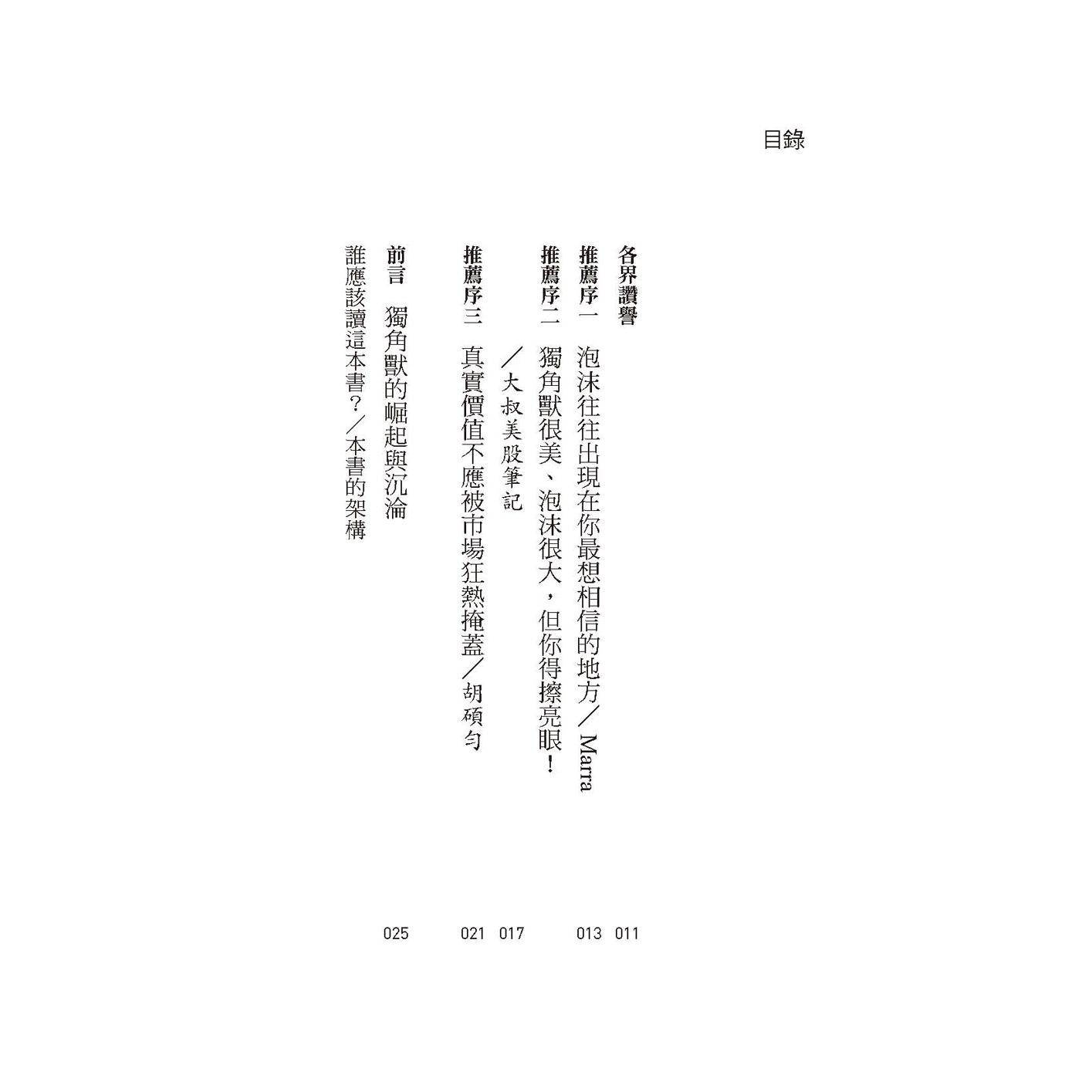 目錄

各界讚譽 011

推薦序一 泡沫往往出現在你最想相信的地方／Marra 013

推薦序二 獨角獸很美、泡沫很大，但你得擦亮眼！／大叔美股筆記 017

推薦序三 真實價值不應被市場狂熱掩蓋／胡碩勻 021

前言 獨角獸的崛起與沉淪 025
誰應該讀這本書？／本書的架構